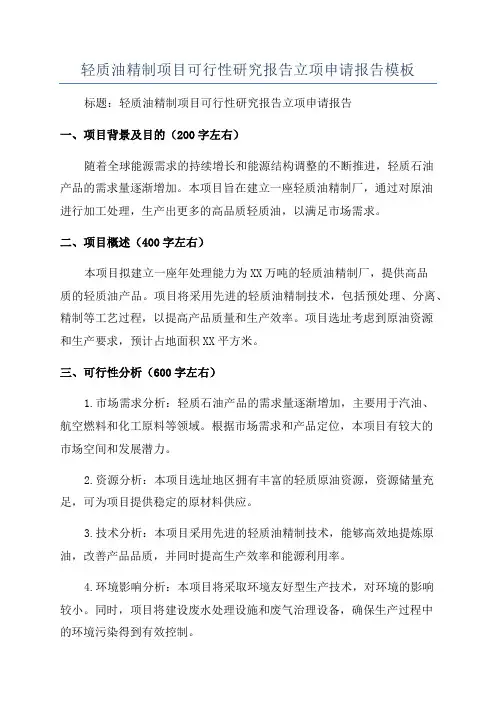 轻质油精制项目可行性研究报告立项申请报告模板

标题：轻质油精制项目可行性研究报告立项申请报告

一、项目背景及目的（200字左右）

随着全球能源需求的持续增长和能源结构调整的不断推进，轻质石油产品的需求量逐渐增加。本项目旨在建立一座轻质油精制厂，通过对原油进行加工处理，生产出更多的高品质轻质油，以满足市场需求。

二、项目概述（400字左右）

本项目拟建立一座年处理能力为XX万吨的轻质油精制厂，提供高品质的轻质油产品。项目将采用先进的轻质油精制技术，包括预处理、分离、精制等工艺过程，以提高产品质量和生产效率。项目选址考虑到原油资源和生产要求，预计占地面积XX平方米。

三、可行性分析（600字左右）

1.市场需求分析：轻质石油产品的需求量逐渐增加，主要用于汽油、航空燃料和化工原料等领域。根据市场需求和产品定位，本项目有较大的市场空间和发展潜力。

2.资源分析：本项目选址地区拥有丰富的轻质原油资源，资源储量充足，可为项目提供稳定的原材料供应。

3.技术分析：本项目采用先进的轻质油精制技术，能够高效地提炼原油，改善产品品质，并同时提高生产效率和能源利用率。

4.环境影响分析：本项目将采取环境友好型生产技术，对环境的影响较小。同时，项目将建设废水处理设施和废气治理设备，确保生产过程中的环境污染得到有效控制。